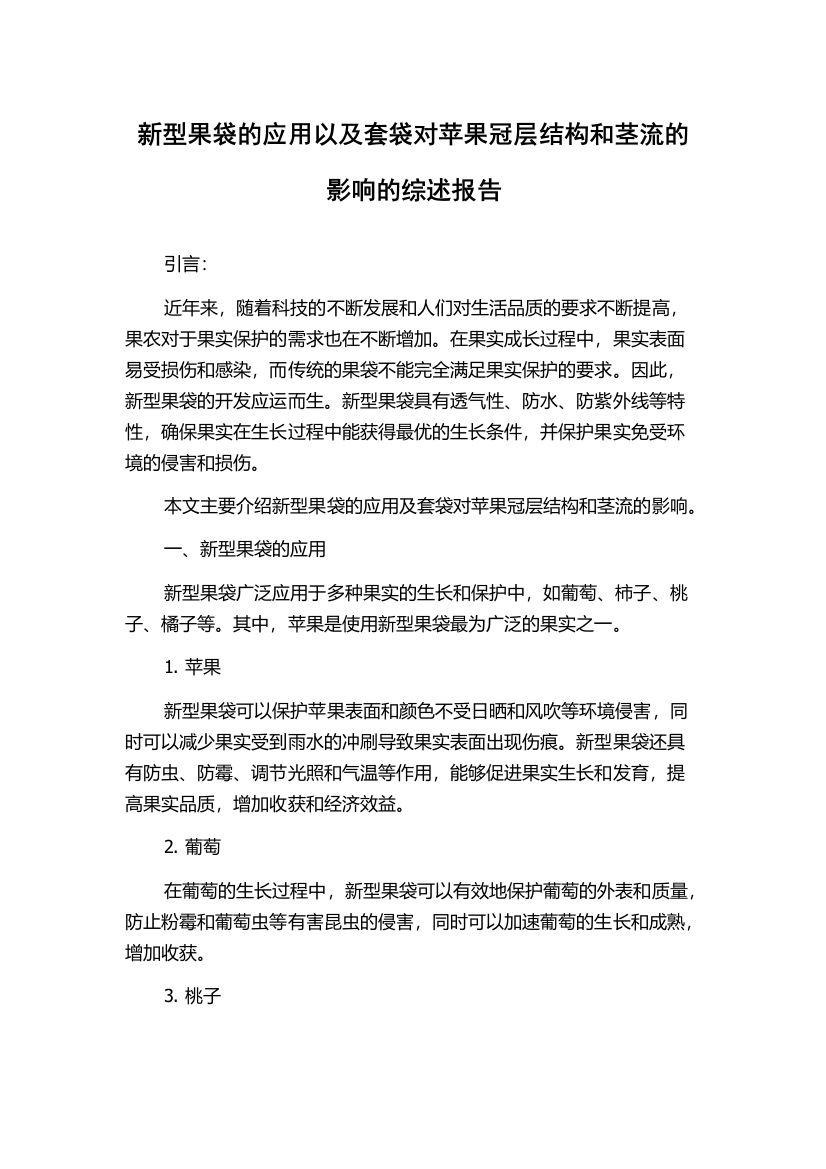 新型果袋的应用以及套袋对苹果冠层结构和茎流的影响的综述报告

引言：

近年来，随着科技的不断发展和人们对生活品质的要求不断提高，果农对于果实保护的需求也在不断增加。在果实成长过程中，果实表面易受损伤和感染，而传统的果袋不能完全满足果实保护的要求。因此，新型果袋的开发应运而生。新型果袋具有透气性、防水、防紫外线等特性，确保果实在生长过程中能获得最优的生长条件，并保护果实免受环境的侵害和损伤。

本文主要介绍新型果袋的应用及套袋对苹果冠层结构和茎流的影响。

一、新型果袋的应用

新型果袋广泛应用于多种果实的生长和保护中，如葡萄、柿子、桃子、橘子等。其中，苹果是使用新型果袋最为广泛的果实之一。

1. 苹果

新型果袋可以保护苹果表面和颜色不受日晒和风吹等环境侵害，同时可以减少果实受到雨水的冲刷导致果实表面出现伤痕。新型果袋还具有防虫、防霉、调节光照和气温等作用，能够促进果实生长和发育，提高果实品质，增加收获和经济效益。

2. 葡萄

在葡萄的生长过程中，新型果袋可以有效地保护葡萄的外表和质量，防止粉霉和葡萄虫等有害昆虫的侵害，同时可以加速葡萄的生长和成熟，增加收获。

3. 桃子